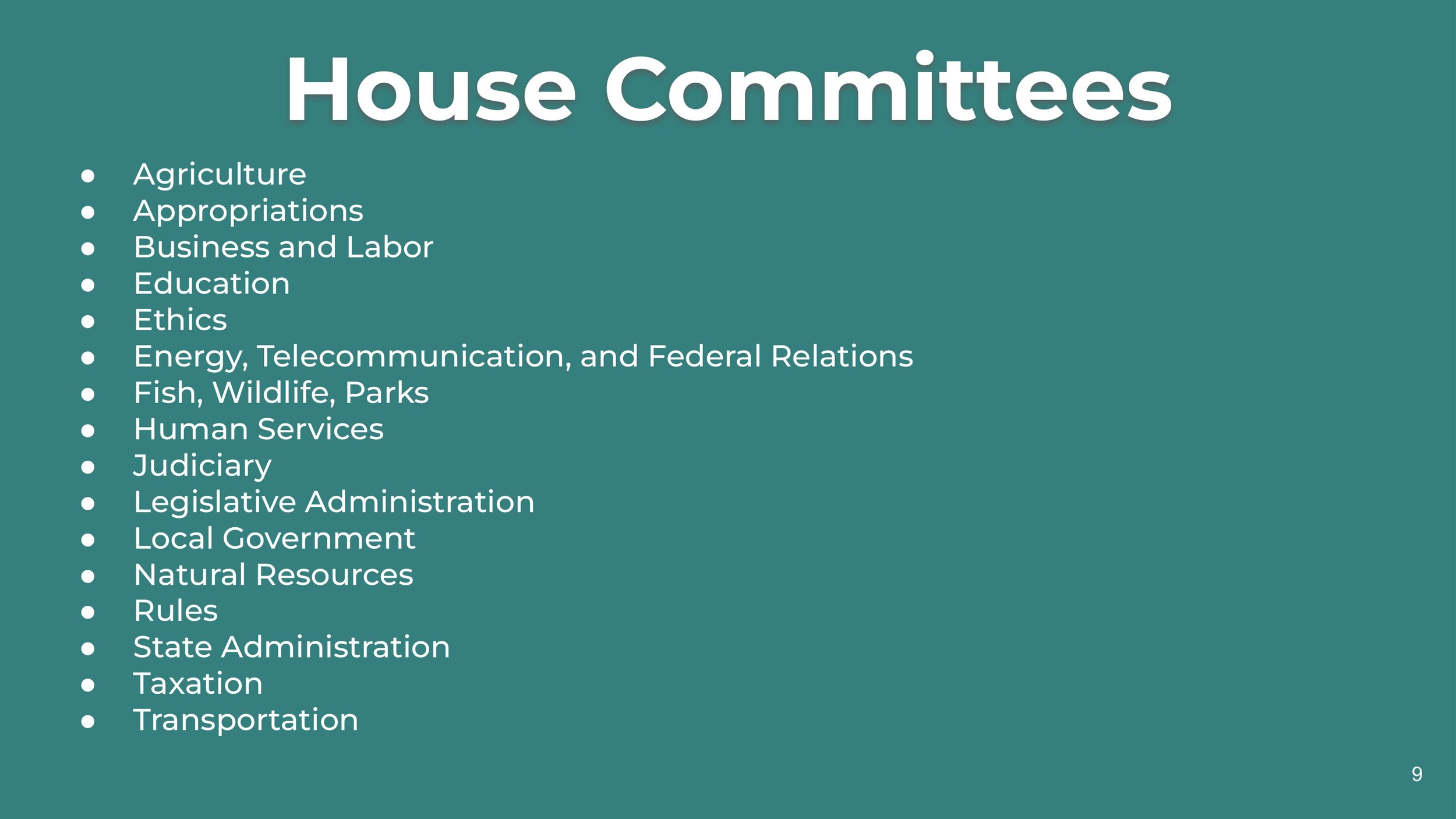 House Committees

- Agriculture
- Appropriations
- Business and Labor
- Education
- Ethics
- Energy, Telecommunication, and Federal Relations
- Fish, Wildlife, Parks
- Human Services
- Judiciary
- Legislative Administration
- Local Government
- Natural Resources
- Rules
- State Administration
- Taxation
- Transportation

9